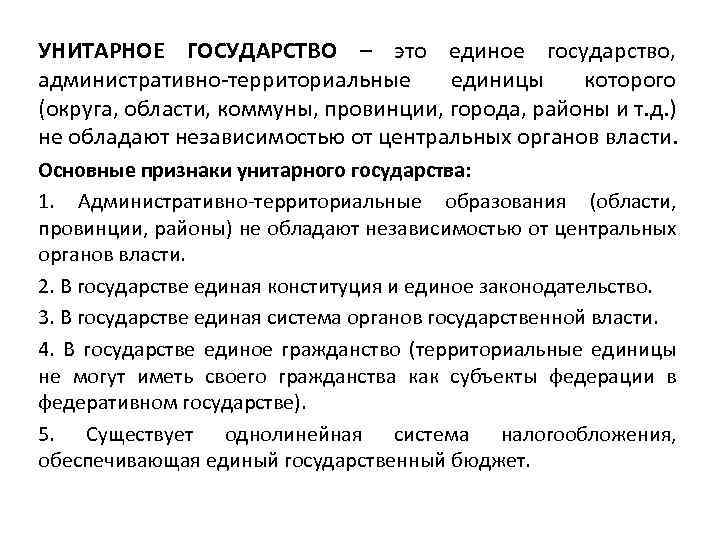 УНИТАРНОЕ ГОСУДАРСТВО – это единое государство, административно-территориальные единицы которого (округа, области, коммуны, провинции, города, районы и т.д.) не обладают независимостью от центральных органов власти.

Основные признаки унитарного государства:

1. Административно-территориальные образования (области, провинции, районы) не обладают независимостью от центральных органов власти.

2. В государстве единая конституция и единое законодательство.

3. В государстве единая система органов государственной власти.

4. В государстве единое гражданство (территориальные единицы не могут иметь своего гражданства как субъекты федерации в федеративном государстве).

5. Существует однолинейная система налогообложения, обеспечивающая единый государственный бюджет.